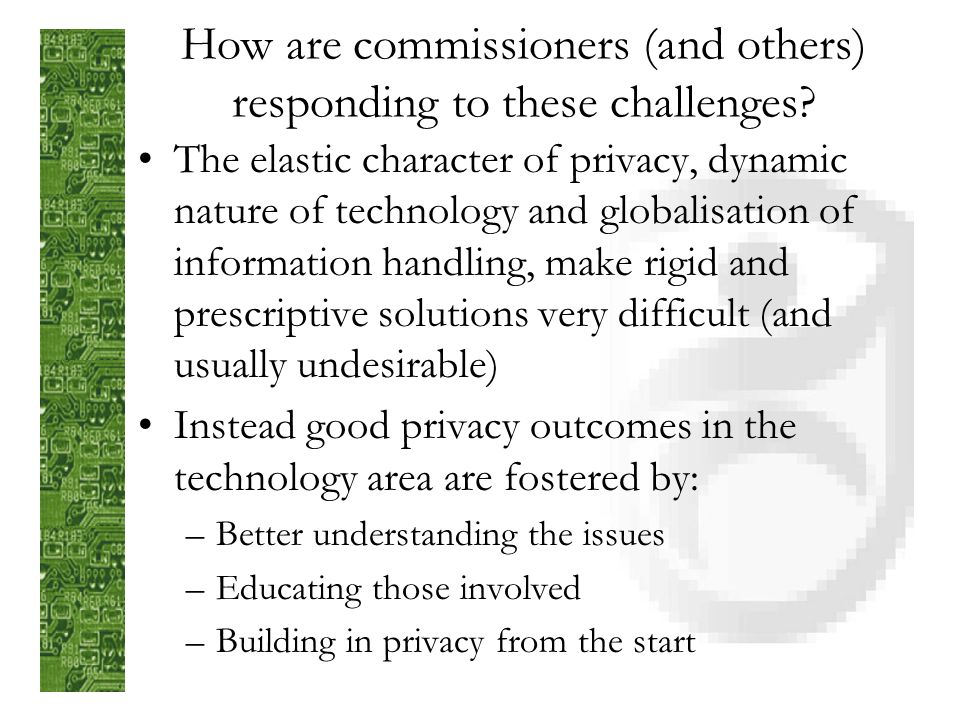 How are commissioners (and others) responding to these challenges?

• The elastic character of privacy, dynamic nature of technology and globalisation of information handling, make rigid and prescriptive solutions very difficult (and usually undesirable)

• Instead good privacy outcomes in the technology area are fostered by:
– Better understanding the issues
– Educating those involved
– Building in privacy from the start